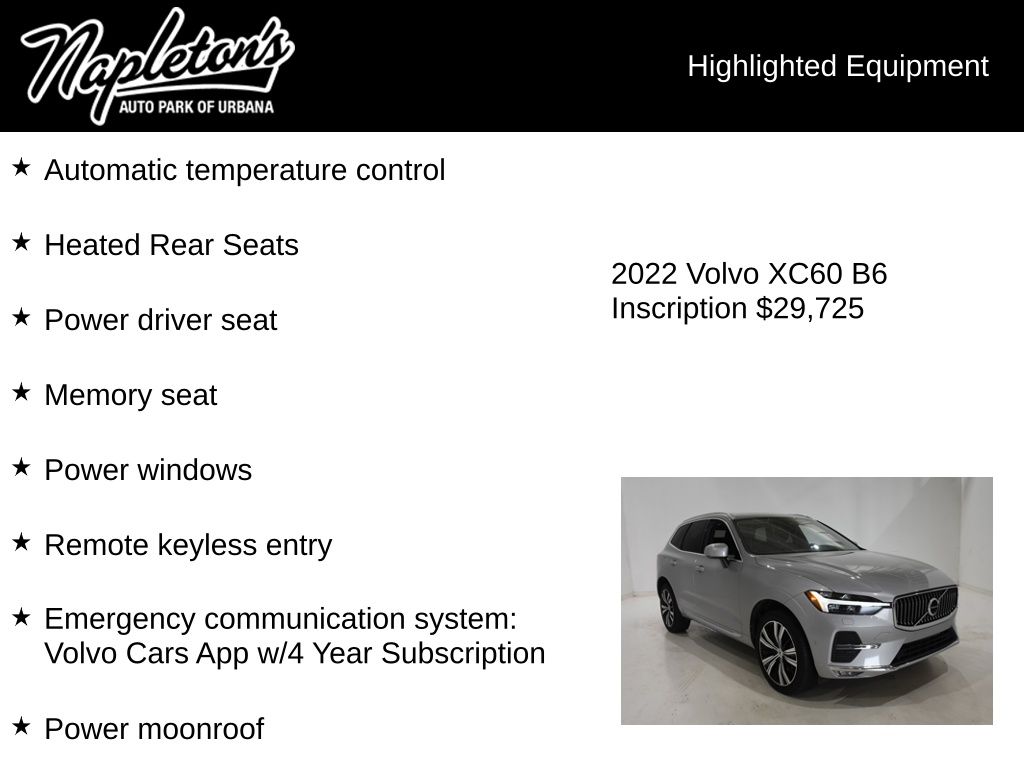 Napleton's
AUTO PARK OF URBANA

Highlighted Equipment

★ Automatic temperature control

★ Heated Rear Seats

★ Power driver seat

★ Memory seat

★ Power windows

★ Remote keyless entry

★ Emergency communication system: Volvo Cars App w/4 Year Subscription

★ Power moonroof

2022 Volvo XC60 B6 Inscription $29,725